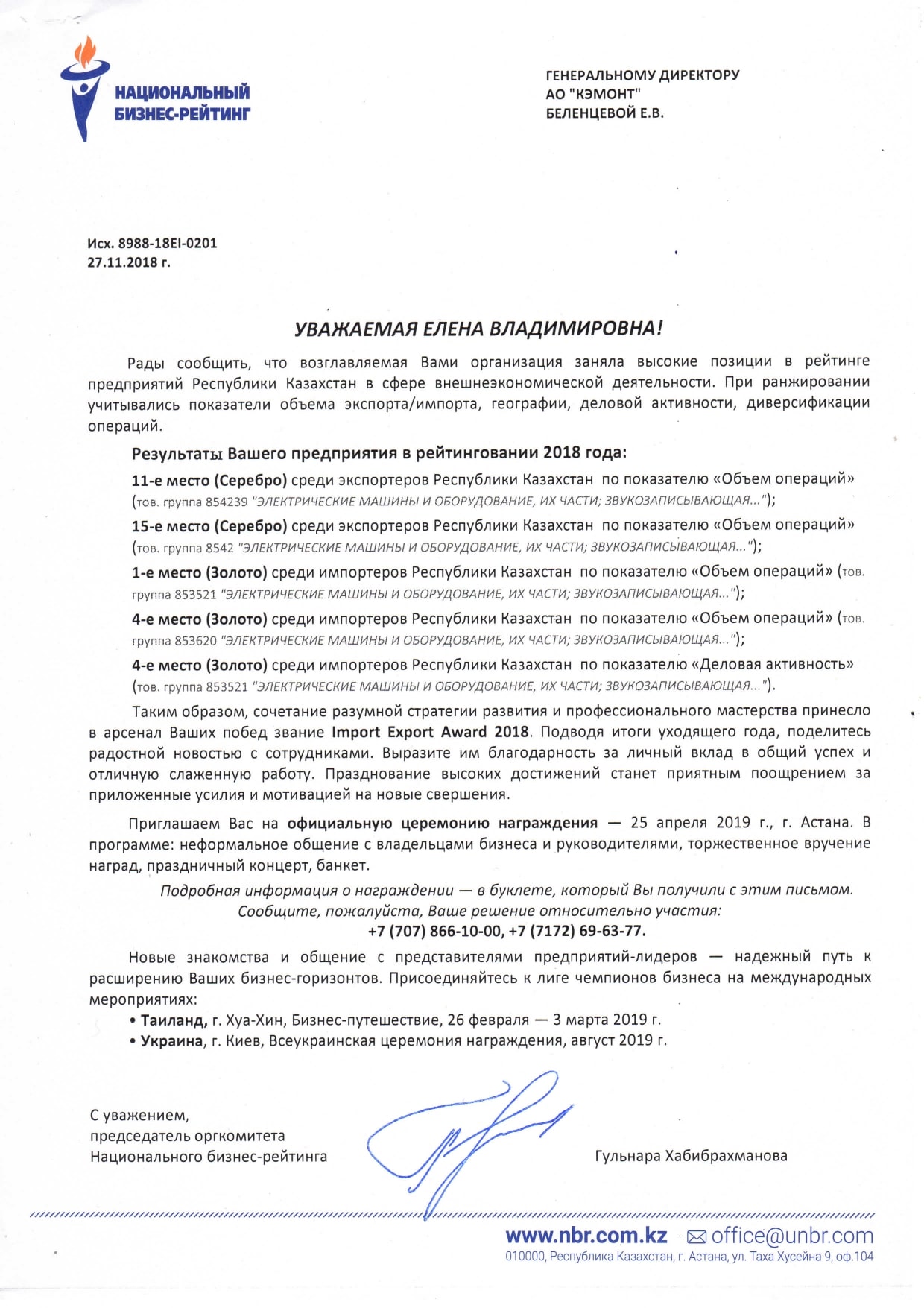 НАЦИОНАЛЬНЫЙ БИЗНЕС-РЕЙТИНГ

ГЕНЕРАЛЬНОМУ ДИРЕКТОРУ
АО "КЭМОНТ"
БЕЛЕНЦЕВОЙ Е.В.

Исх. 8988-18EI-0201
27.11.2018 г.

УВАЖАЕМАЯ ЕЛЕНА ВЛАДИМИРОВНА!

Рады сообщить, что возглавляемая Вами организация заняла высокие позиции в рейтинге предприятий Республики Казахстан в сфере внешнеэкономической деятельности. При ранжировании учитывались показатели объема экспорта/импорта, географии, деловой активности, диверсификации операций.

Результаты Вашего предприятия в рейтинговании 2018 года:

11-е место (Серебро) среди экспортеров Республики Казахстан по показателю «Объем операций» (тов. группа 854239 "ЭЛЕКТРИЧЕСКИЕ МАШИНЫ И ОБОРУДОВАНИЕ, ИХ ЧАСТИ; ЗВУКОЗАПИСЫВАЮЩАЯ...");

15-е место (Серебро) среди экспортеров Республики Казахстан по показателю «Объем операций» (тов. группа 8542 "ЭЛЕКТРИЧЕСКИЕ МАШИНЫ И ОБОРУДОВАНИЕ, ИХ ЧАСТИ; ЗВУКОЗАПИСЫВАЮЩАЯ...");

1-е место (Золото) среди импортеров Республики Казахстан по показателю «Объем операций» (тов. группа 853521 "ЭЛЕКТРИЧЕСКИЕ МАШИНЫ И ОБОРУДОВАНИЕ, ИХ ЧАСТИ; ЗВУКОЗАПИСЫВАЮЩАЯ...");

4-е место (Золото) среди импортеров Республики Казахстан по показателю «Объем операций» (тов. группа 853620 "ЭЛЕКТРИЧЕСКИЕ МАШИНЫ И ОБОРУДОВАНИЕ, ИХ ЧАСТИ; ЗВУКОЗАПИСЫВАЮЩАЯ...");

4-е место (Золото) среди импортеров Республики Казахстан по показателю «Деловая активность» (тов. группа 853521 "ЭЛЕКТРИЧЕСКИЕ МАШИНЫ И ОБОРУДОВАНИЕ, ИХ ЧАСТИ; ЗВУКОЗАПИСЫВАЮЩАЯ...").

Таким образом, сочетание разумной стратегии развития и профессионального мастерства принесло в арсенал Ваших побед звание Import Export Award 2018. Подводя итоги уходящего года, поделитесь радостной новостью с сотрудниками. Выразите им благодарность за личный вклад в общий успех и отличную слаженную работу. Празднование высоких достижений станет приятным поощрением за приложенные усилия и мотивацией на новые свершения.

Приглашаем Вас на официальную церемонию награждения — 25 апреля 2019 г., г. Астана. В программе: неформальное общение с владельцами бизнеса и руководителями, торжественное вручение наград, праздничный концерт, банкет.

Подробная информация о награждении — в буклете, который Вы получили с этим письмом.
Сообщите, пожалуйста, Ваше решение относительно участия:
+7 (707) 866-10-00, +7 (7172) 69-63-77.

Новые знакомства и общение с представителями предприятий-лидеров — надежный путь к расширению Ваших бизнес-горизонтов. Присоединяйтесь к лиге чемпионов бизнеса на международных мероприятиях:
• Таиланд, г. Хуа-Хин, Бизнес-путешествие, 26 февраля — 3 марта 2019 г.
• Украина, г. Киев, Всеукраинская церемония награждения, август 2019 г.

С уважением,
председатель оргкомитета
Национального бизнес-рейтинга

Гульнара Хабибрахманова

www.nbr.com.kz office@unbr.com
010000, Республика Казахстан, г. Астана, ул. Таха Хусейна 9, оф.104